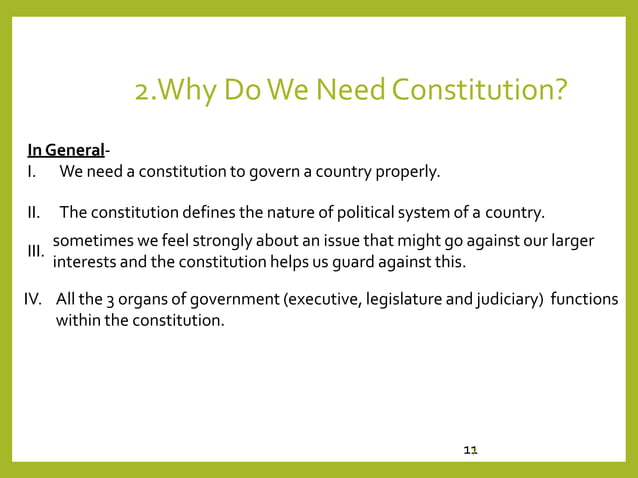 2.Why Do We Need Constitution?

In General-

I. We need a constitution to govern a country properly.

II. The constitution defines the nature of political system of a country.

III. sometimes we feel strongly about an issue that might go against our larger interests and the constitution helps us guard against this.

IV. All the 3 organs of government (executive, legislature and judiciary) functions within the constitution.

11